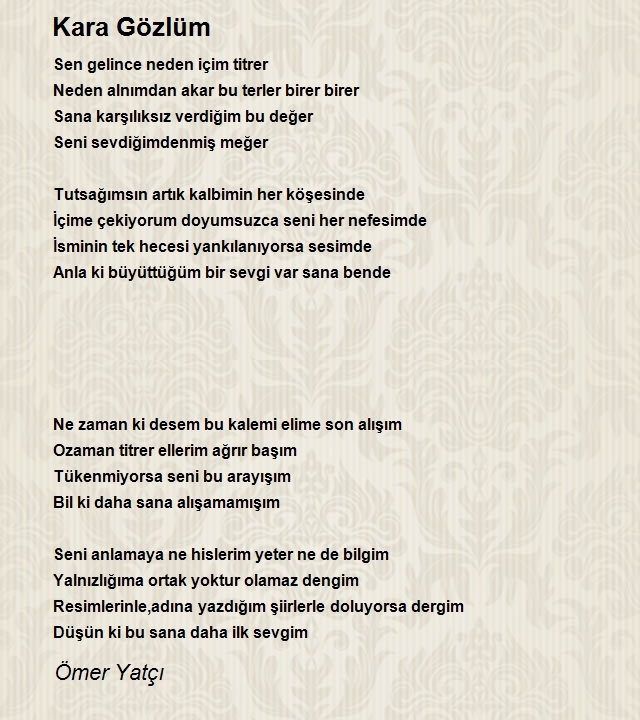 Kara Gözlüm

Sen gelince neden içim titrer
Neden alnımdan akar bu terler birer birer
Sana karşılıksız verdiğim bu değer
Seni sevdiğimdenmiş meğer

Tutsağımsın artık kalbimin her köşesinde
İçime çekiyorum doyumsuzca seni her nefesimde
İsminin tek hecesi yankılanıyorsa sesimde
Anla ki büyüttüğüm bir sevgi var sana bende

Ne zaman ki desem bu kalemi elime son alışım
Ozaman titrer ellerim ağrır başım
Tükenmiyorsa seni bu arayışım
Bil ki daha sana alışamamışım

Seni anlamaya ne hislerim yeter ne de bilgim
Yalnızlığıma ortak yoktur olamaz dengim
Resimlerinle,adına yazdığım şiirlerle doluyorsa dergim
Düşün ki bu sana daha ilk sevgim

Ömer Yatçı